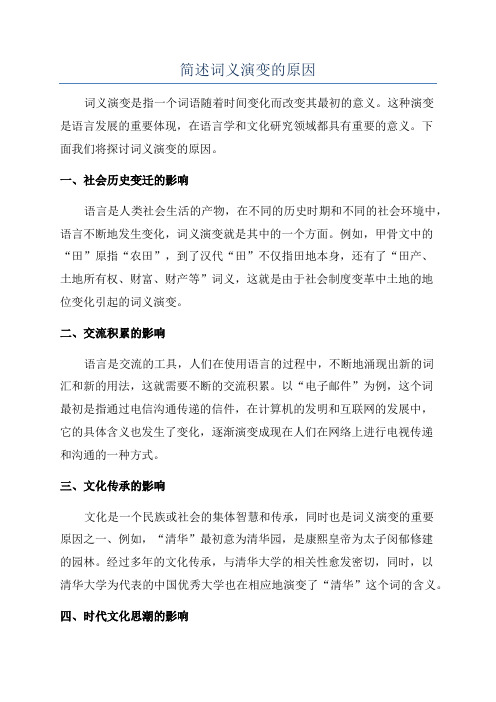 简述词义演变的原因

词义演变是指一个词语随着时间变化而改变其最初的意义。这种演变是语言发展的重要体现，在语言学和文化研究领域都具有重要的意义。下面我们将探讨词义演变的原因。

一、社会历史变迁的影响

语言是人类社会生活的产物，在不同的历史时期和不同的社会环境中，语言不断地发生变化，词义演变就是其中的一个方面。例如，甲骨文中的“田”原指“农田”，到了汉代“田”不仅指田地本身，还有了“田产、土地所有权、财富、财产等”词义，这就是由于社会制度变革中土地的地位变化引起的词义演变。

二、交流积累的影响

语言是交流的工具，人们在使用语言的过程中，不断地涌现出新的词汇和新的用法，这就需要不断的交流积累。以“电子邮件”为例，这个词最初是指通过电信沟通传递的信件，在计算机的发明和互联网的发展中，它的具体含义也发生了变化，逐渐演变成现在人们在网络上进行电视传递和沟通的一种方式。

三、文化传承的影响

文化是一个民族或社会的集体智慧和传承，同时也是词义演变的重要原因之一、例如，“清华”最初意为清华园，是康熙皇帝为太子闵郁修建的园林。经过多年的文化传承，与清华大学的相关性愈发密切，同时，以清华大学为代表的中国优秀大学也在相应地演变了“清华”这个词的含义。

四、时代文化思潮的影响